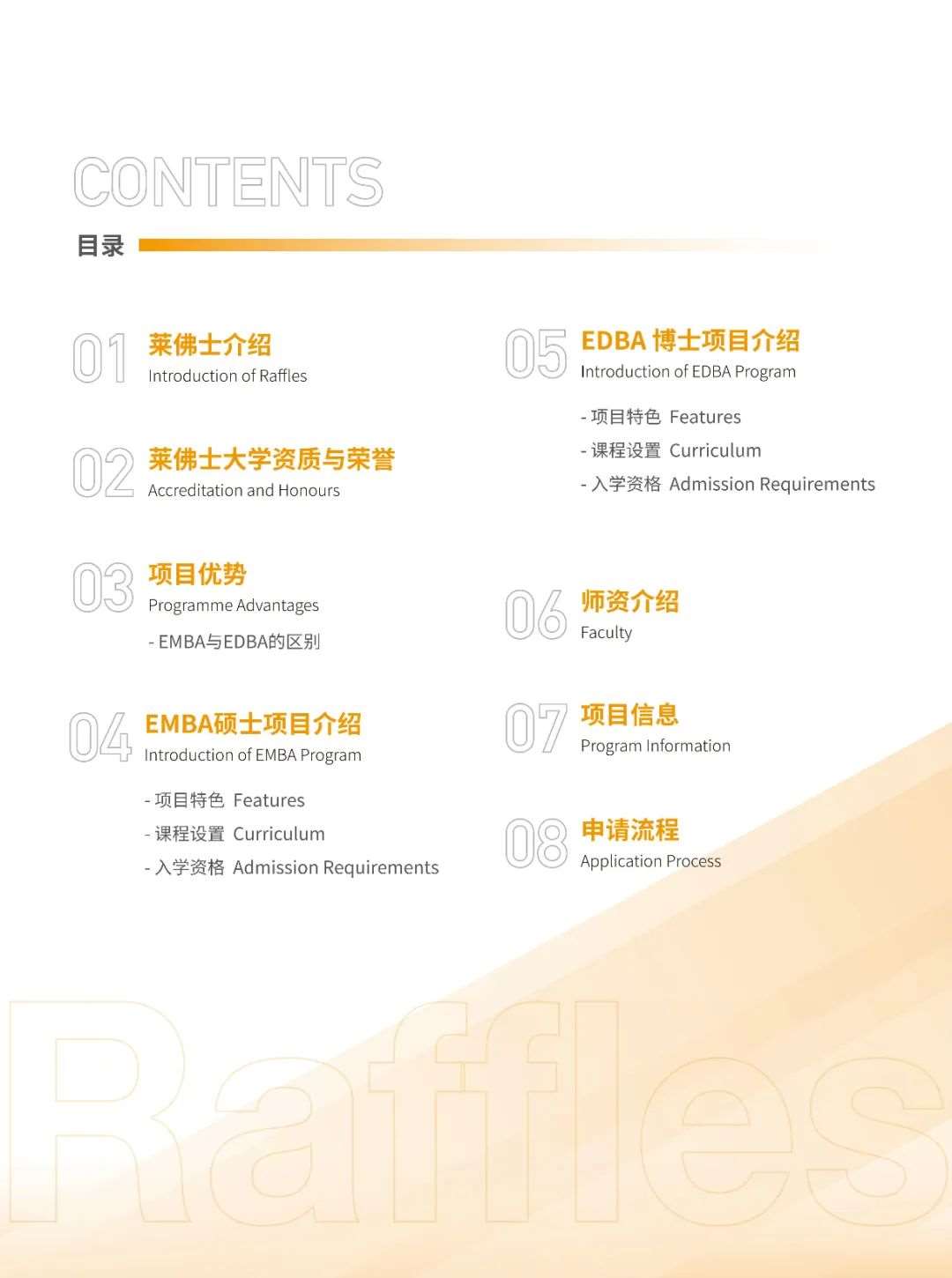 CONTENTS
目录

01 莱佛士介绍
Introduction of Raffles

02 莱佛士大学资质与荣誉
Accreditation and Honours

03 项目优势
Programme Advantages
- EMBA与EDBA的区别

04 EMBA硕士项目介绍
Introduction of EMBA Program
- 项目特色 Features
- 课程设置 Curriculum
- 入学资格 Admission Requirements

05 EDBA 博士项目介绍
Introduction of EDBA Program
- 项目特色 Features
- 课程设置 Curriculum
- 入学资格 Admission Requirements

06 师资介绍
Faculty

07 项目信息
Program Information

08 申请流程
Application Process

Raffles